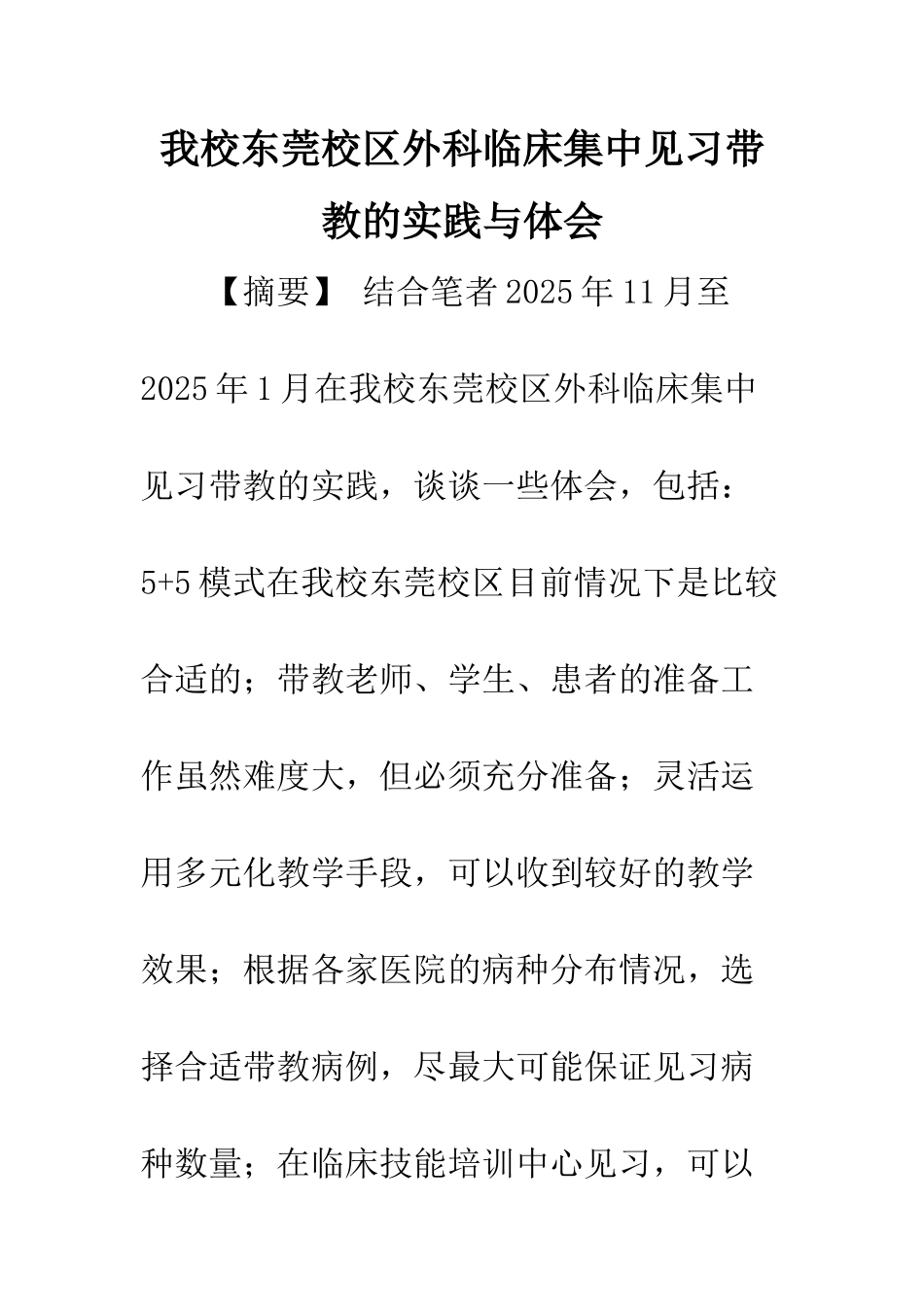 我校东莞校区外科临床集中见习带教的实践与体会

【摘要】 结合笔者2025年11月至2025年1月在我校东莞校区外科临床集中见习带教的实践，谈谈一些体会，包括：5+5模式在我校东莞校区目前情况下是比较合适的；带教老师、学生、患者的准备工作虽然难度大，但必须充分准备；灵活运用多元化教学手段，可以收到较好的教学效果；根据各家医院的病种分布情况，选择合适带教病例，尽最大可能保证见习病种数量；在临床技能培训中心见习，可以